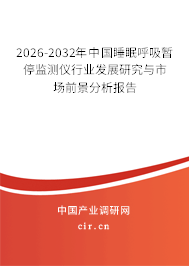 2026-2032年中国睡眠呼吸暂停监测仪行业发展研究与市场前景分析报告

中国产业调研网

cir.cn